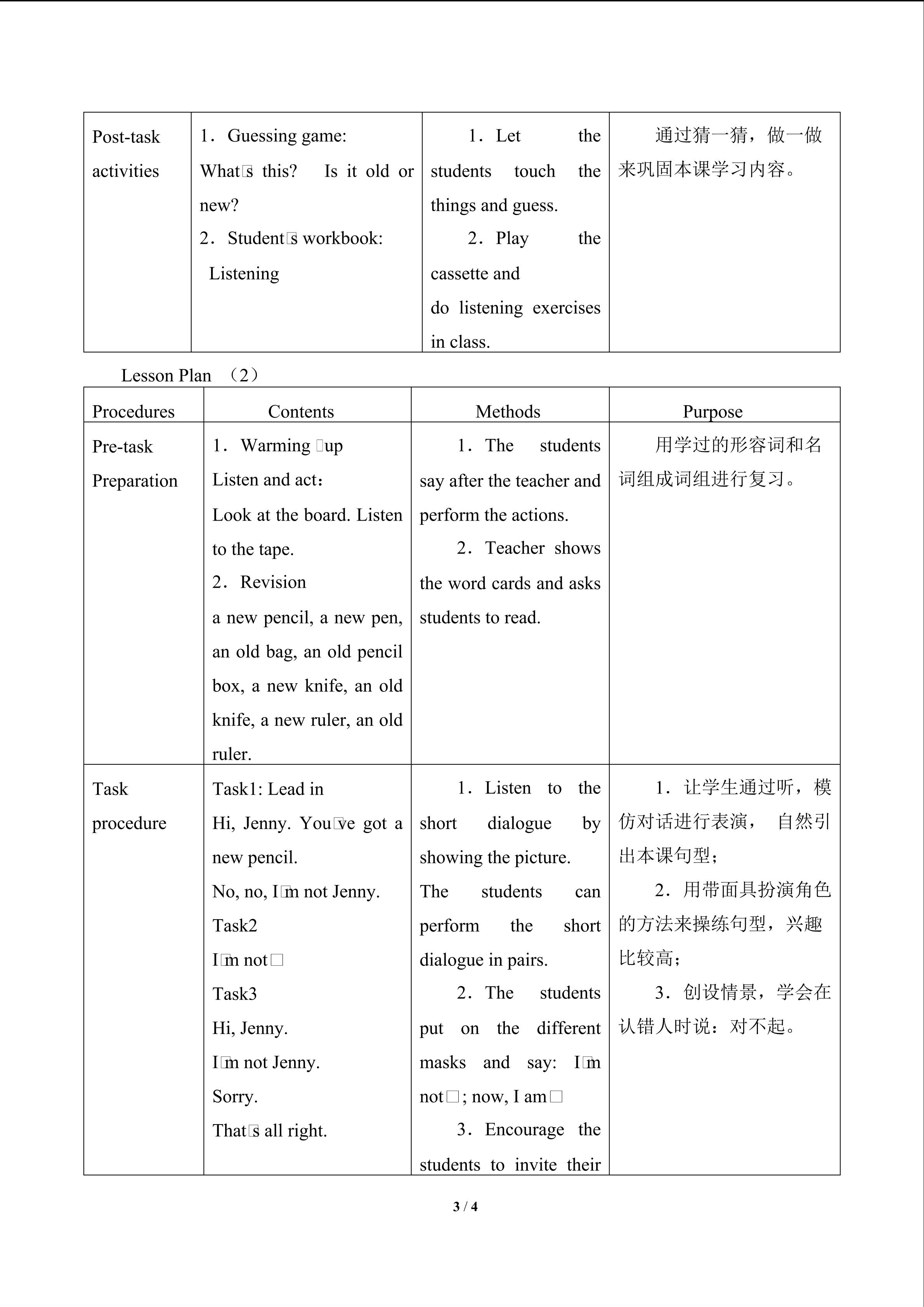 | Post-task activities | 1．Guessing game: What□s this? Is it old or new? 2．Student□s workbook: Listening | 1．Let the students touch the things and guess. 2．Play the cassette and do listening exercises in class. | 通过猜一猜，做一做来巩固本课学习内容。 |
|---|---|---|---|

Lesson Plan （2）

| Procedures | Contents | Methods | Purpose |
|---|---|---|---|
| Pre-task Preparation | 1．Warming □up Listen and act： Look at the board. Listen to the tape. 2．Revision a new pencil, a new pen, an old bag, an old pencil box, a new knife, an old knife, a new ruler, an old ruler. | 1．The students say after the teacher and perform the actions. 2．Teacher shows the word cards and asks students to read. | 用学过的形容词和名词组成词组进行复习。 |
| Task procedure | Task1: Lead in Hi, Jenny. You□ve got a new pencil. No, no, I□m not Jenny. Task2 I□m not□ Task3 Hi, Jenny. I□m not Jenny. Sorry. That□s all right. | 1．Listen to the short dialogue by showing the picture. The students can perform the short dialogue in pairs. 2．The students put on the different masks and say: I□m not□; now, I am□ 3．Encourage the students to invite their | 1．让学生通过听，模仿对话进行表演，自然引出本课句型； 2．用带面具扮演角色的方法来操练句型，兴趣比较高； 3．创设情景，学会在认错人时说：对不起。 |

3 / 4